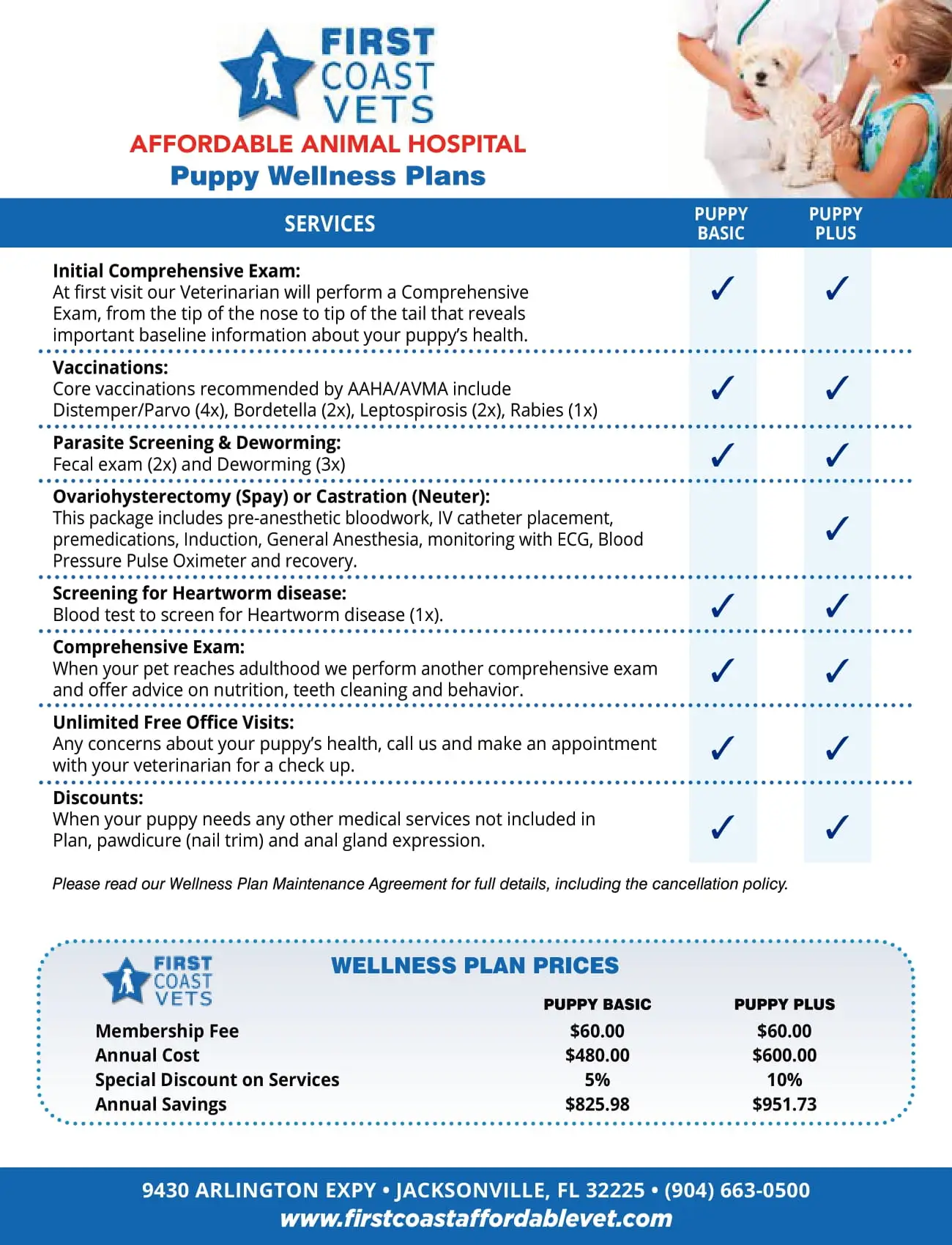 FIRST COAST VETS

AFFORDABLE ANIMAL HOSPITAL

Puppy Wellness Plans

| SERVICES | PUPPY BASIC | PUPPY PLUS |
|---|---|---|
| **Initial Comprehensive Exam:** At first visit our Veterinarian will perform a Comprehensive Exam, from the tip of the nose to tip of the tail that reveals important baseline information about your puppy's health. | ✓ | ✓ |
| **Vaccinations:** Core vaccinations recommended by AAHA/AVMA include Distemper/Parvo (4x), Bordetella (2x), Leptospirosis (2x), Rabies (1x) | ✓ | ✓ |
| **Parasite Screening & Deworming:** Fecal exam (2x) and Deworming (3x) | ✓ | ✓ |
| **Ovariohysterectomy (Spay) or Castration (Neuter):** This package includes pre-anesthetic bloodwork, IV catheter placement, premedications, Induction, General Anesthesia, monitoring with ECG, Blood Pressure Pulse Oximeter and recovery. | | ✓ |
| **Screening for Heartworm disease:** Blood test to screen for Heartworm disease (1x). | ✓ | ✓ |
| **Comprehensive Exam:** When your pet reaches adulthood we perform another comprehensive exam and offer advice on nutrition, teeth cleaning and behavior. | ✓ | ✓ |
| **Unlimited Free Office Visits:** Any concerns about your puppy's health, call us and make an appointment with your veterinarian for a check up. | ✓ | ✓ |
| **Discounts:** When your puppy needs any other medical services not included in Plan, pawdicure (nail trim) and anal gland expression. | ✓ | ✓ |

Please read our Wellness Plan Maintenance Agreement for full details, including the cancellation policy.

FIRST COAST VETS

WELLNESS PLAN PRICES

| | PUPPY BASIC | PUPPY PLUS |
|---|---|---|
| Membership Fee | $60.00 | $60.00 |
| Annual Cost | $480.00 | $600.00 |
| Special Discount on Services | 5% | 10% |
| Annual Savings | $825.98 | $951.73 |

9430 ARLINGTON EXPY • JACKSONVILLE, FL 32225 • (904) 663-0500
www.firstcoastaffordablevet.com